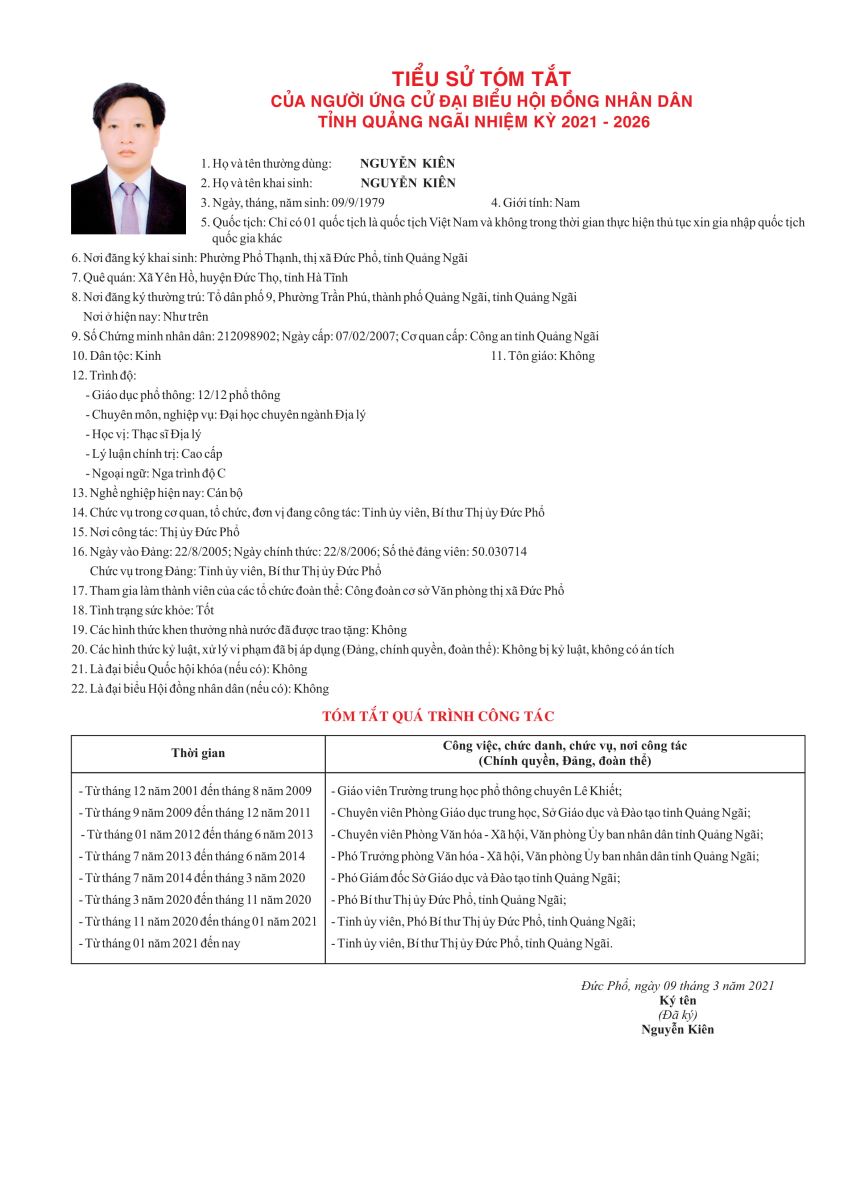 TIỂU SỬ TÓM TẮT
CỦA NGƯỜI ỨNG CỬ ĐẠI BIỂU HỘI ĐỒNG NHÂN DÂN
TỈNH QUẢNG NGÃI NHIỆM KỲ 2021 - 2026

1. Họ và tên thường dùng: NGUYỄN KIÊN
2. Họ và tên khai sinh: NGUYỄN KIÊN
3. Ngày, tháng, năm sinh: 09/9/1979
4. Giới tính: Nam
5. Quốc tịch: Chỉ có 01 quốc tịch là quốc tịch Việt Nam và không trong thời gian thực hiện thủ tục xin gia nhập quốc tịch quốc gia khác
6. Nơi đăng ký khai sinh: Phường Phổ Thạnh, thị xã Đức Phổ, tỉnh Quảng Ngãi
7. Quê quán: Xã Yên Hồ, huyện Đức Thọ, tỉnh Hà Tĩnh
8. Nơi đăng ký thường trú: Tổ dân phố 9, Phường Trần Phú, thành phố Quảng Ngãi, tỉnh Quảng Ngãi
Nơi ở hiện nay: Như trên
9. Số Chứng minh nhân dân: 212098902; Ngày cấp: 07/02/2007; Cơ quan cấp: Công an tỉnh Quảng Ngãi
10. Dân tộc: Kinh
11. Tôn giáo: Không
12. Trình độ:
- Giáo dục phổ thông: 12/12 phổ thông
- Chuyên môn, nghiệp vụ: Đại học chuyên ngành Địa lý
- Học vị: Thạc sĩ Địa lý
- Lý luận chính trị: Cao cấp
- Ngoại ngữ: Nga trình độ C
13. Nghề nghiệp hiện nay: Cán bộ
14. Chức vụ trong cơ quan, tổ chức, đơn vị đang công tác: Tỉnh ủy viên, Bí thư Thị ủy Đức Phổ
15. Nơi công tác: Thị ủy Đức Phổ
16. Ngày vào Đảng: 22/8/2005; Ngày chính thức: 22/8/2006; Số thẻ đảng viên: 50.030714
Chức vụ trong Đảng: Tỉnh ủy viên, Bí thư Thị ủy Đức Phổ
17. Tham gia làm thành viên của các tổ chức đoàn thể: Công đoàn cơ sở Văn phòng thị xã Đức Phổ
18. Tình trạng sức khỏe: Tốt
19. Các hình thức khen thưởng nhà nước đã được trao tặng: Không
20. Các hình thức kỷ luật, xử lý vi phạm đã bị áp dụng (Đảng, chính quyền, đoàn thể): Không bị kỷ luật, không có án tích
21. Là đại biểu Quốc hội khóa (nếu có): Không
22. Là đại biểu Hội đồng nhân dân (nếu có): Không

TÓM TẮT QUÁ TRÌNH CÔNG TÁC

| Thời gian | Công việc, chức danh, chức vụ, nơi công tác (Chính quyền, Đảng, đoàn thể) |
|---|---|
| - Từ tháng 12 năm 2001 đến tháng 8 năm 2009 | - Giáo viên Trường trung học phổ thông chuyên Lê Khiết; |
| - Từ tháng 9 năm 2009 đến tháng 12 năm 2011 | - Chuyên viên Phòng Giáo dục trung học, Sở Giáo dục và Đào tạo tỉnh Quảng Ngãi; |
| - Từ tháng 01 năm 2012 đến tháng 6 năm 2013 | - Chuyên viên Phòng Văn hóa - Xã hội, Văn phòng Ủy ban nhân dân tỉnh Quảng Ngãi; |
| - Từ tháng 7 năm 2013 đến tháng 6 năm 2014 | - Phó Trưởng phòng Văn hóa - Xã hội, Văn phòng Ủy ban nhân dân tỉnh Quảng Ngãi; |
| - Từ tháng 7 năm 2014 đến tháng 3 năm 2020 | - Phó Giám đốc Sở Giáo dục và Đào tạo tỉnh Quảng Ngãi; |
| - Từ tháng 3 năm 2020 đến tháng 11 năm 2020 | - Phó Bí thư Thị ủy Đức Phổ, tỉnh Quảng Ngãi; |
| - Từ tháng 11 năm 2020 đến tháng 01 năm 2021 | - Tỉnh ủy viên, Phó Bí thư Thị ủy Đức Phổ, tỉnh Quảng Ngãi; |
| - Từ tháng 01 năm 2021 đến nay | - Tỉnh ủy viên, Bí thư Thị ủy Đức Phổ, tỉnh Quảng Ngãi. |

Đức Phổ, ngày 09 tháng 3 năm 2021
Ký tên
(Đã ký)
Nguyễn Kiên